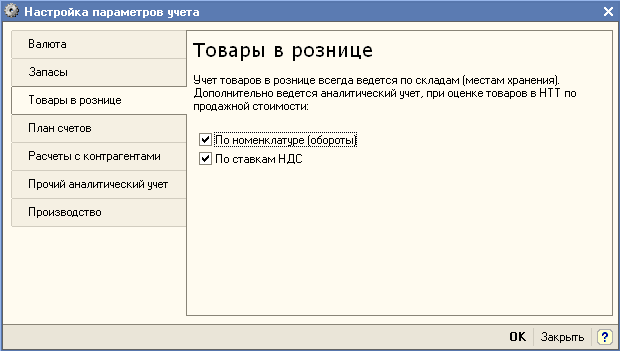 Настройка параметров учета

Валюта
Запасы
Товары в рознице
План счетов
Расчеты с контрагентами
Прочий аналитический учет
Производство

Товары в рознице

Учет товаров в рознице всегда ведется по складам (местам хранения). Дополнительно ведется аналитический учет, при оценке товаров в НТТ по продажной стоимости:

По номенклатуре (обороты)
По ставкам НДС

OK Закрыть ?